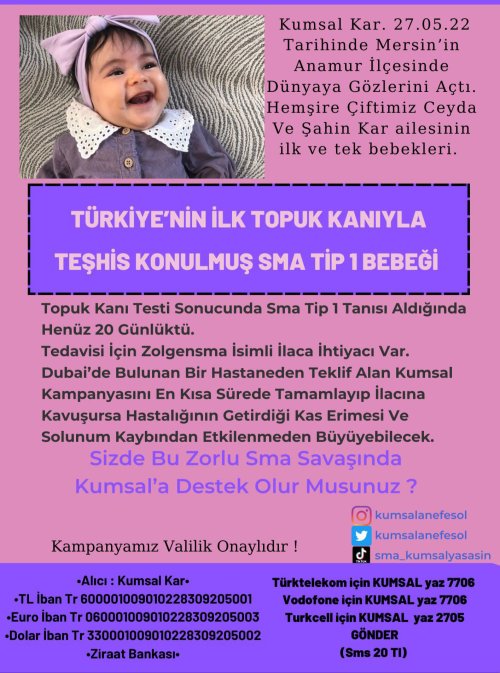 Kumsal Kar. 27.05.22 Tarihinde Mersin'in Anamur İlçesinde Dünyaya Gözlerini Açtı. Hemşire Çiftimiz Ceyda Ve Şahin Kar ailesinin ilk ve tek bebekleri.

TÜRKİYE'NİN İLK TOPUK KANIYLA TEŞHİS KONULMUŞ SMA TİP 1 BEBEĞİ

Topuk Kanı Testi Sonucunda Sma Tip 1 Tanısı Aldığında Henüz 20 Günlüktü.
Tedavisi İçin Zolgensma İsimli İlaca İhtiyacı Var.
Dubai'de Bulunan Bir Hastaneden Teklif Alan Kumsal Kampanyasını En Kısa Sürede Tamamlayıp İlacına Kavuşursa Hastalığının Getirdiği Kas Erimesi Ve Solunum Kaybından Etkilenmeden Büyüyebilecek.

Sizde Bu Zorlu Sma Savaşında Kumsal'a Destek Olur Musunuz ?

kumsalanefesol
kumsalanefesol
sma_kumsalyasasin

Kampanyamız Valilik Onaylıdır !

•Alıcı : Kumsal Kar•
•TL İban Tr 600001009010228309205001
•Euro İban Tr 060001009010228309205003
•Dolar İban Tr 330001009010228309205002
•Ziraat Bankası•

Türktelekom için KUMSAL yaz 7706
Vodofone için KUMSAL yaz 7706
Turkcell için KUMSAL yaz 2705
GÖNDER
(Sms 20 Tl)